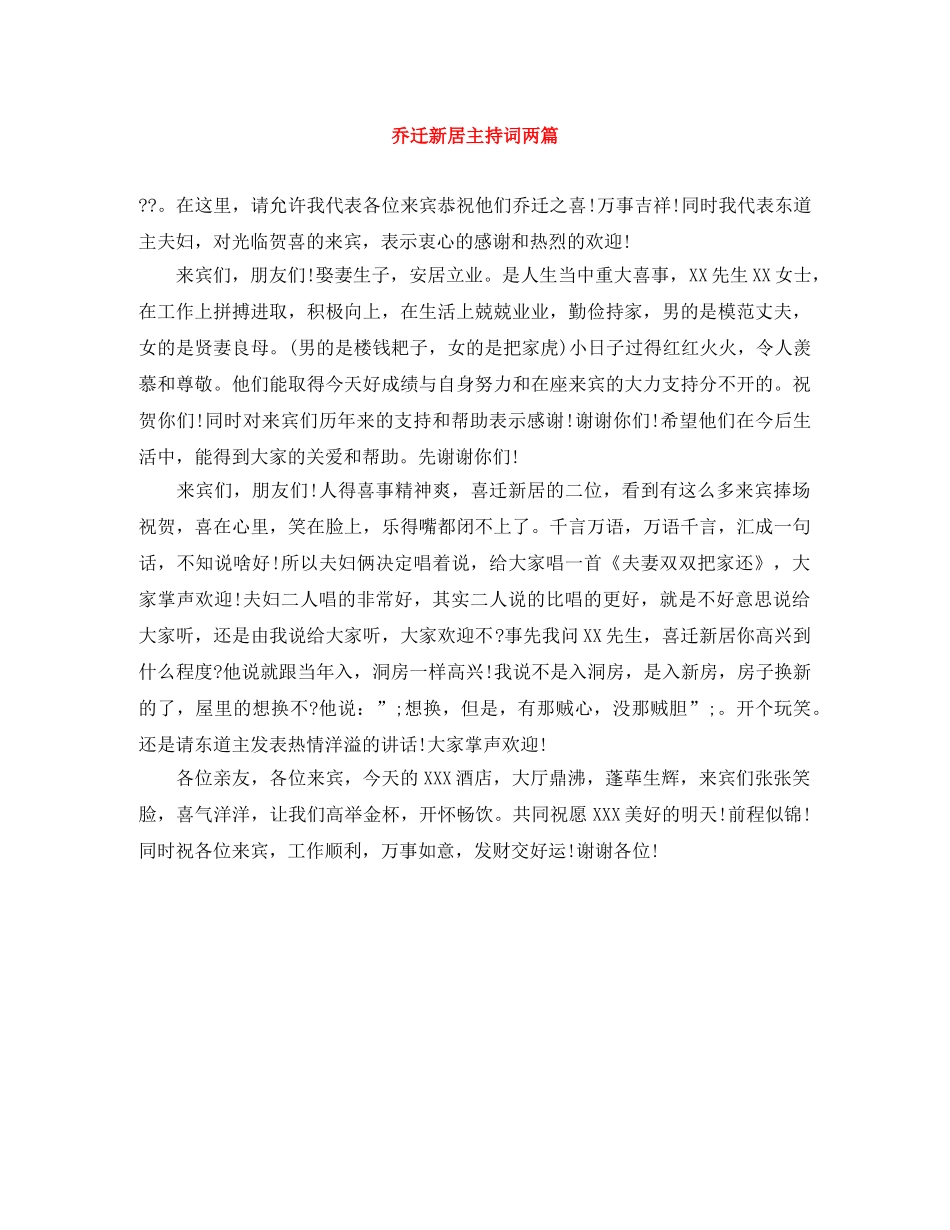 乔迁新居主持词两篇

??。在这里，请允许我代表各位来宾恭祝他们乔迁之喜!万事吉祥!同时我代表东道主夫妇，对光临贺喜的来宾，表示衷心的感谢和热烈的欢迎!

来宾们，朋友们!娶妻生子，安居立业。是人生当中重大喜事，XX先生XX女士，在工作上拼搏进取，积极向上，在生活上兢兢业业，勤俭持家，男的是模范丈夫，女的是贤妻良母。(男的是楼钱耙子，女的是把家虎)小日子过得红红火火，令人羡慕和尊敬。他们能取得今天好成绩与自身努力和在座来宾的大力支持分不开的。祝贺你们!同时对来宾们历年来的支持和帮助表示感谢!谢谢你们!希望他们在今后生活中，能得到大家的关爱和帮助。先谢谢你们!

来宾们，朋友们!人得喜事精神爽，喜迁新居的二位，看到有这么多来宾捧场祝贺，喜在心里，笑在脸上，乐得嘴都闭不上了。千言万语，万语千言，汇成一句话，不知说啥好!所以夫妇俩决定唱着说，给大家唱一首《夫妻双双把家还》，大家掌声欢迎!夫妇二人唱的非常好，其实二人说的比唱的更好，就是不好意思说给大家听，还是由我说给大家听，大家欢迎不?事先我问XX先生，喜迁新居你高兴到什么程度?他说就跟当年入，洞房一样高兴!我说不是入洞房，是入新房，房子换新的了，屋里的想换不?他说：”;想换，但是，有那贼心，没那贼胆”;。开个玩笑。还是请东道主发表热情洋溢的讲话!大家掌声欢迎!

各位亲友，各位来宾，今天的XXX酒店，大厅鼎沸，蓬荜生辉，来宾们张张笑脸，喜气洋洋，让我们高举金杯，开怀畅饮。共同祝愿XXX美好的明天!前程似锦!同时祝各位来宾，工作顺利，万事如意，发财交好运!谢谢各位!